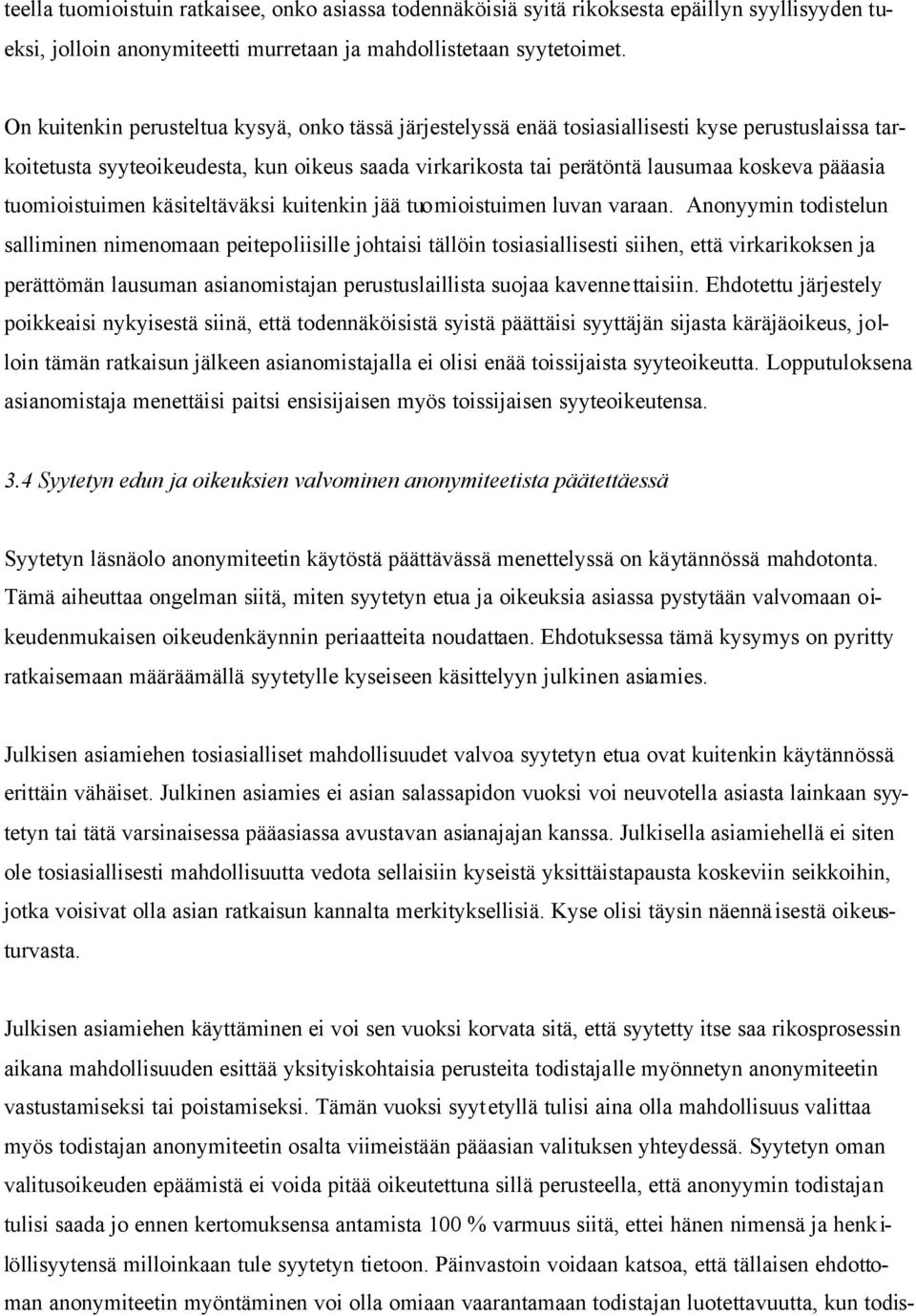 teella tuomioistuin ratkaisee, onko asiassa todennäköisiä syitä rikoksesta epäillyn syyllisyyden tueksi, jolloin anonymiteetti murretaan ja mahdollistetaan syytetoimet.

On kuitenkin perusteltua kysyä, onko tässä järjestelyssä enää tosiasiallisesti kyse perustuslaissa tarkoitetusta syyteoikeudesta, kun oikeus saada virkarikosta tai perätöntä lausumaa koskeva pääasia tuomioistuimen käsiteltäväksi kuitenkin jää tuomioistuimen luvan varaan. Anonyymin todistelun salliminen nimenomaan peitepoliisille johtaisi tällöin tosiasiallisesti siihen, että virkarikoksen ja perättömän lausuman asianomistajan perustuslaillista suojaa kavennettaisiin. Ehdotettu järjestely poikkeaisi nykyisestä siinä, että todennäköisistä syistä päättäisi syyttäjän sijasta käräjäoikeus, jolloin tämän ratkaisun jälkeen asianomistajalla ei olisi enää toissijaista syyteoikeutta. Lopputuloksena asianomistaja menettäisi paitsi ensisijaisen myös toissijaisen syyteoikeutensa.

3.4 Syytetyn edun ja oikeuksien valvominen anonymiteetista päätettäessä

Syytetyn läsnäolo anonymiteetin käytöstä päättävässä menettelyssä on käytännössä mahdotonta. Tämä aiheuttaa ongelman siitä, miten syytetyn etua ja oikeuksia asiassa pystytään valvomaan oikeudenmukaisen oikeudenkäynnin periaatteita noudattaen. Ehdotuksessa tämä kysymys on pyritty ratkaisemaan määräämällä syytetylle kyseiseen käsittelyyn julkinen asiamies.

Julkisen asiamiehen tosiasialliset mahdollisuudet valvoa syytetyn etua ovat kuitenkin käytännössä erittäin vähäiset. Julkinen asiamies ei asian salassapidon vuoksi voi neuvotella asiasta lainkaan syytetyn tai tätä varsinaisessa pääasiassa avustavan asianajajan kanssa. Julkisella asiamiehellä ei siten ole tosiasiallisesti mahdollisuutta vedota sellaisiin kyseistä yksittäistapausta koskeviin seikkoihin, jotka voisivat olla asian ratkaisun kannalta merkityksellisiä. Kyse olisi täysin näennäisestä oikeusturvasta.

Julkisen asiamiehen käyttäminen ei voi sen vuoksi korvata sitä, että syytetty itse saa rikosprosessin aikana mahdollisuuden esittää yksityiskohtaisia perusteita todistajalle myönnetyn anonymiteetin vastustamiseksi tai poistamiseksi. Tämän vuoksi syytetyllä tulisi aina olla mahdollisuus valittaa myös todistajan anonymiteetin osalta viimeistään pääasian valituksen yhteydessä. Syytetyn oman valitusoikeuden epäämistä ei voida pitää oikeutettuna sillä perusteella, että anonyymin todistajan tulisi saada jo ennen kertomuksensa antamista 100 % varmuus siitä, ettei hänen nimensä ja henkilöllisyytensä milloinkaan tule syytetyn tietoon. Päinvastoin voidaan katsoa, että tällaisen ehdottoman anonymiteetin myöntäminen voi olla omiaan vaarantamaan todistajan luotettavuutta, kun todis-